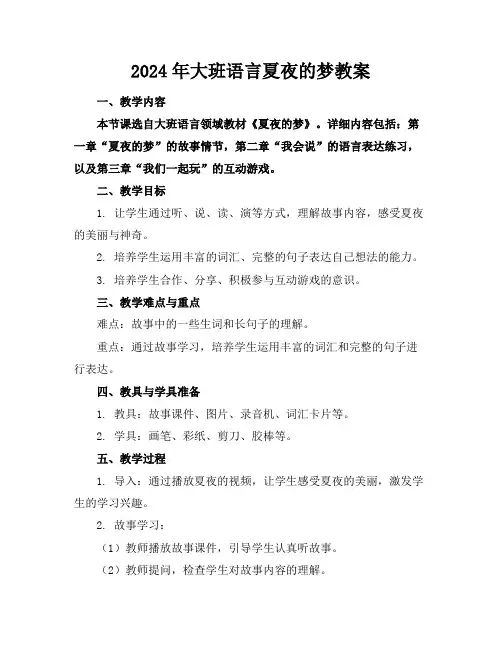 2024年大班语言夏夜的梦教案

一、教学内容

本节课选自大班语言领域教材《夏夜的梦》。详细内容包括：第一章“夏夜的梦”的故事情节，第二章“我会说”的语言表达练习，以及第三章“我们一起玩”的互动游戏。

二、教学目标

1. 让学生通过听、说、读、演等方式，理解故事内容，感受夏夜的美丽与神奇。

2. 培养学生运用丰富的词汇、完整的句子表达自己想法的能力。

3. 培养学生合作、分享、积极参与互动游戏的意识。

三、教学难点与重点

难点：故事中的一些生词和长句子的理解。

重点：通过故事学习，培养学生运用丰富的词汇和完整的句子进行表达。

四、教具与学具准备

1. 教具：故事课件、图片、录音机、词汇卡片等。

2. 学具：画笔、彩纸、剪刀、胶棒等。

五、教学过程

1. 导入：通过播放夏夜的视频，让学生感受夏夜的美丽，激发学生的学习兴趣。

2. 故事学习：

（1）教师播放故事课件，引导学生认真听故事。

（2）教师提问，检查学生对故事内容的理解。